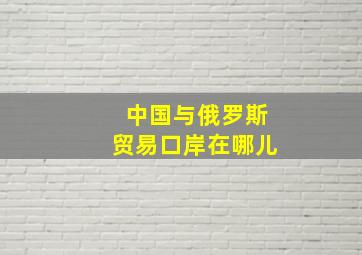 中国与俄罗斯
贸易口岸在哪儿